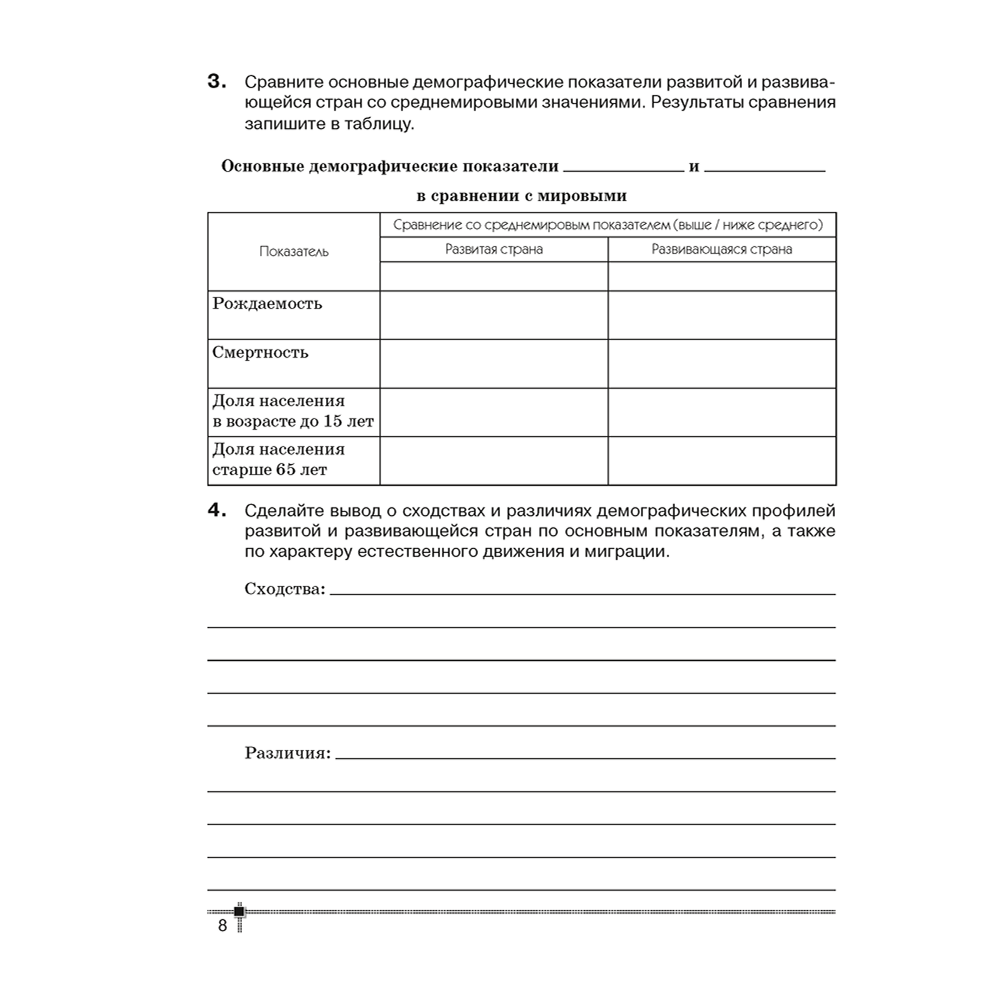 3. Сравните основные демографические показатели развитой и развивающейся стран со среднемировыми значениями. Результаты сравнения запишите в таблицу.

Основные демографические показатели ____ и ____

в сравнении с мировыми

| Показатель | Сравнение со среднемировым показателем (выше / ниже среднего) | |
|---|---|---|
| | Развитая страна | Развивающаяся страна |
| | | |
| Рождаемость | | |
| Смертность | | |
| Доля населения в возрасте до 15 лет | | |
| Доля населения старше 65 лет | | |

4. Сделайте вывод о сходствах и различиях демографических профилей развитой и развивающейся стран по основным показателям, а также по характеру естественного движения и миграции.

Сходства: ____

____

____

____

____

Различия: ____

____

____

____

____

8